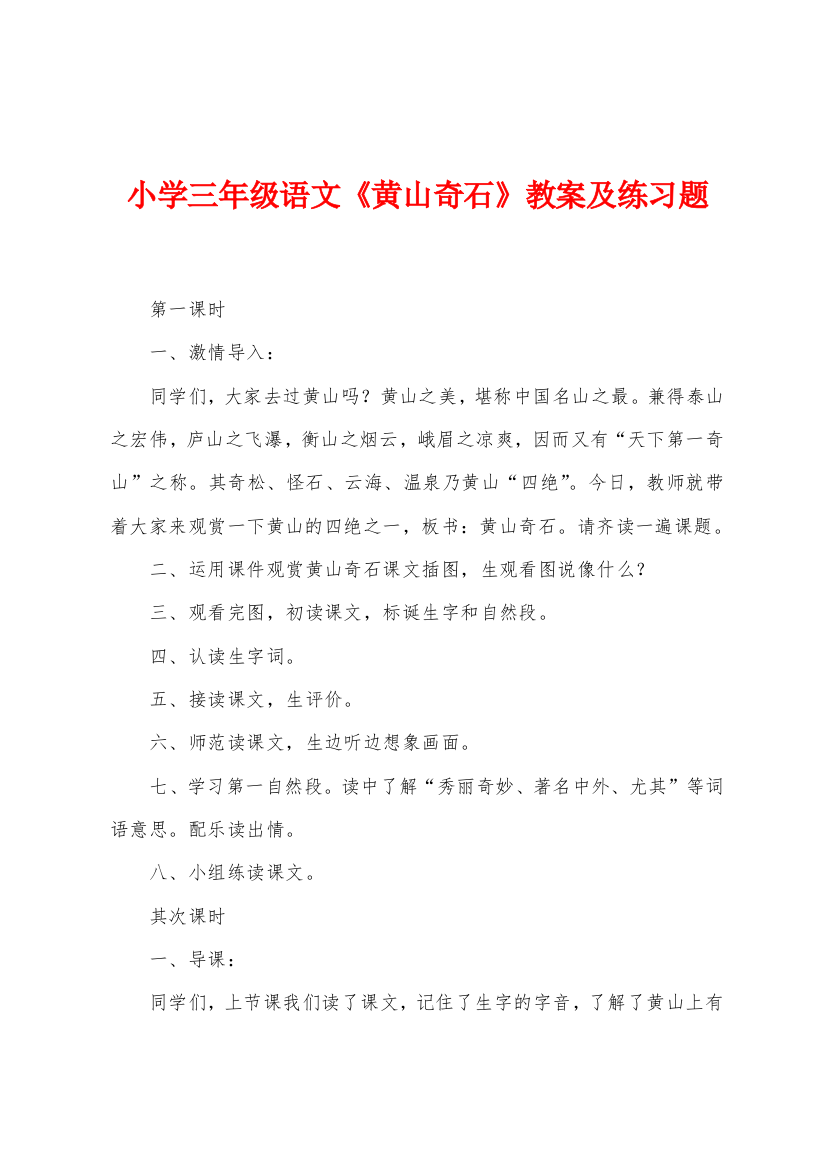 小学三年级语文《黄山奇石》教案及练习题

第一课时

一、激情导入：

同学们，大家去过黄山吗？黄山之美，堪称中国名山之最。兼得泰山之宏伟，庐山之飞瀑，衡山之烟云，峨眉之凉爽，因而又有“天下第一奇山”之称。其奇松、怪石、云海、温泉乃黄山“四绝”。今日，教师就带着大家来观赏一下黄山的四绝之一，板书：黄山奇石。请齐读一遍课题。

二、运用课件观赏黄山奇石课文插图，生观看图说像什么？

三、观看完图，初读课文，标诞生字和自然段。

四、认读生字词。

五、接读课文，生评价。

六、师范读课文，生边听边想象画面。

七、学习第一自然段。读中了解“秀丽奇妙、著名中外、尤其”等词语意思。配乐读出情。

八、小组练读课文。

其次课时

一、导课：

同学们，上节课我们读了课文，记住了生字的字音，了解了黄山上有